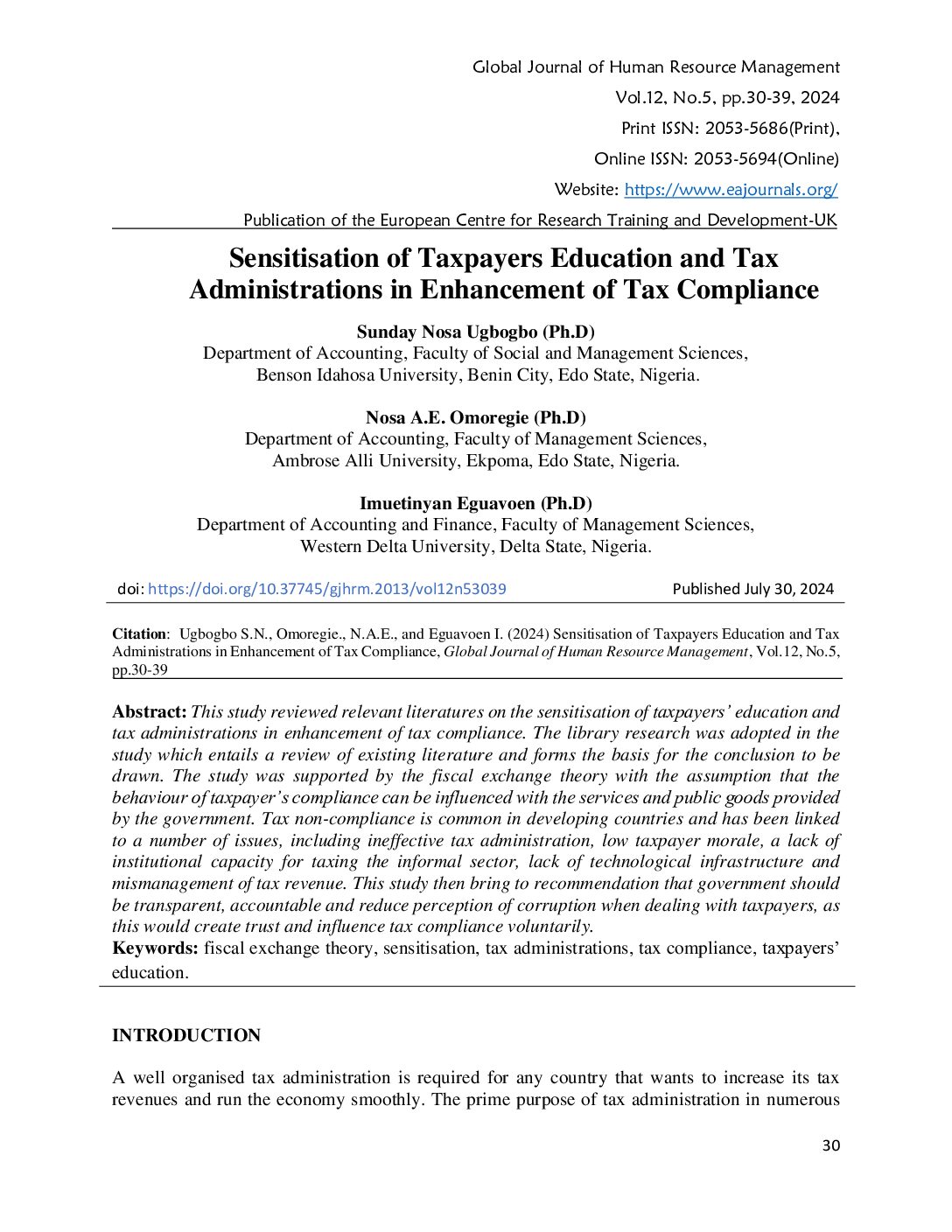 Global Journal of Human Resource Management

Vol.12, No.5, pp.30-39, 2024

Print ISSN: 2053-5686(Print),

Online ISSN: 2053-5694(Online)

Website: https://www.eajournals.org/

Publication of the European Centre for Research Training and Development-UK

Sensitisation of Taxpayers Education and Tax Administrations in Enhancement of Tax Compliance

Sunday Nosa Ugbogbo (Ph.D)
Department of Accounting, Faculty of Social and Management Sciences, Benson Idahosa University, Benin City, Edo State, Nigeria.

Nosa A.E. Omoregie (Ph.D)
Department of Accounting, Faculty of Management Sciences, Ambrose Alli University, Ekpoma, Edo State, Nigeria.

Imuetinyan Eguavoen (Ph.D)
Department of Accounting and Finance, Faculty of Management Sciences, Western Delta University, Delta State, Nigeria.

doi: https://doi.org/10.37745/gjhrm.2013/vol12n53039 Published July 30, 2024

Citation: Ugbogbo S.N., Omoregie., N.A.E., and Eguavoen I. (2024) Sensitisation of Taxpayers Education and Tax Administrations in Enhancement of Tax Compliance, Global Journal of Human Resource Management, Vol.12, No.5, pp.30-39

Abstract: This study reviewed relevant literatures on the sensitisation of taxpayers' education and tax administrations in enhancement of tax compliance. The library research was adopted in the study which entails a review of existing literature and forms the basis for the conclusion to be drawn. The study was supported by the fiscal exchange theory with the assumption that the behaviour of taxpayer's compliance can be influenced with the services and public goods provided by the government. Tax non-compliance is common in developing countries and has been linked to a number of issues, including ineffective tax administration, low taxpayer morale, a lack of institutional capacity for taxing the informal sector, lack of technological infrastructure and mismanagement of tax revenue. This study then bring to recommendation that government should be transparent, accountable and reduce perception of corruption when dealing with taxpayers, as this would create trust and influence tax compliance voluntarily.
Keywords: fiscal exchange theory, sensitisation, tax administrations, tax compliance, taxpayers' education.

INTRODUCTION

A well organised tax administration is required for any country that wants to increase its tax revenues and run the economy smoothly. The prime purpose of tax administration in numerous

30